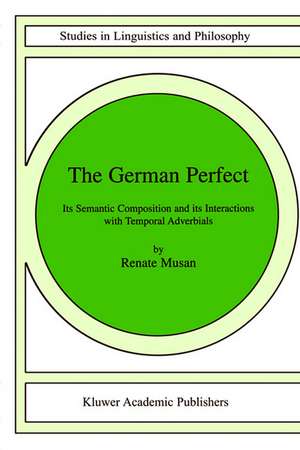 Studies in Linguistics and Philosophy

The German Perfect

Its Semantic Composition and its Interactions with Temporal Adverbials

by
Renate Musan

Kluwer Academic Publishers